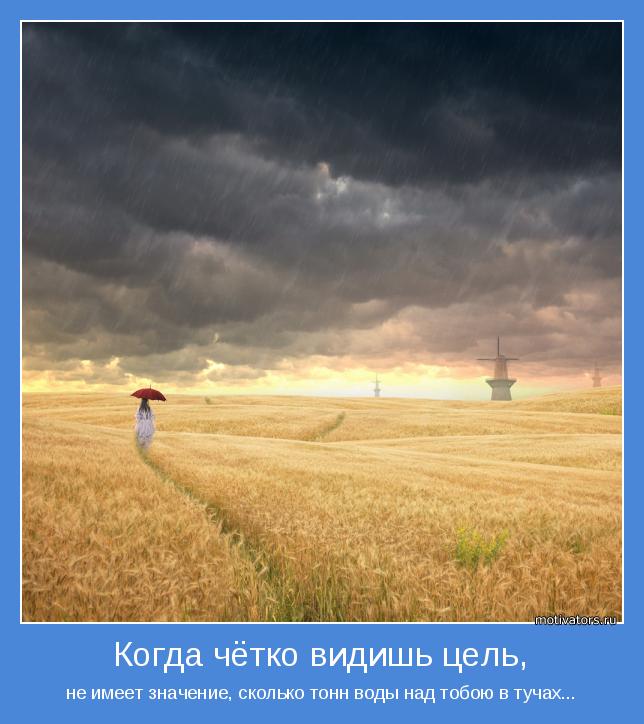 motivators.ru

Когда чётко видишь цель,

не имеет значение, сколько тонн воды над тобою в тучах...